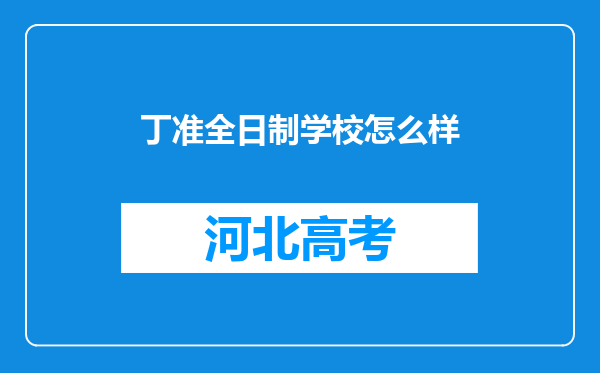 丁准全日制学校怎么样

河北高考